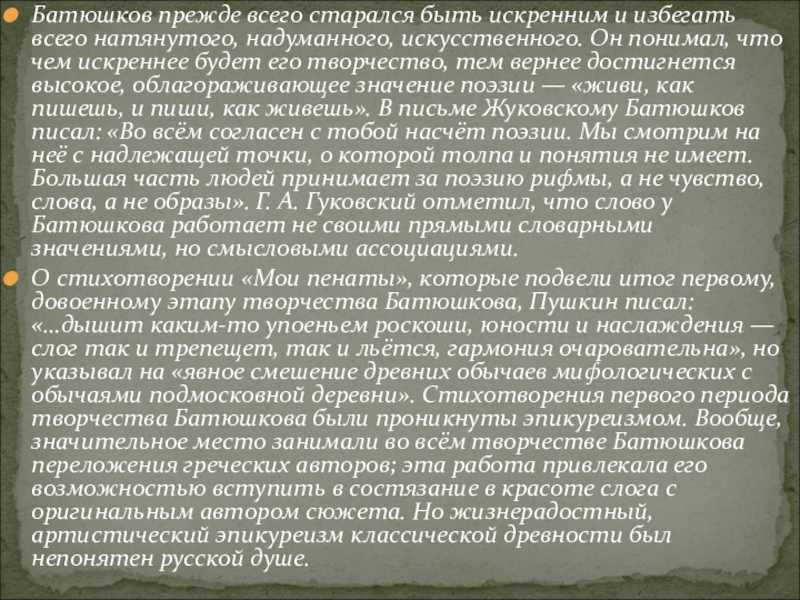 Батюшков прежде всего старался быть искренним и избегать всего натянутого, надуманного, искусственного. Он понимал, что чем искреннее будет его творчество, тем вернее достигнется высокое, облагораживающее значение поэзии — «живи, как пишешь, и пиши, как живешь». В письме Жуковскому Батюшков писал: «Во всём согласен с тобой насчёт поэзии. Мы смотрим на неё с надлежащей точки, о которой толпа и понятия не имеет. Большая часть людей принимает за поэзию рифмы, а не чувство, слова, а не образы». Г. А. Гуковский отметил, что слово у Батюшкова работает не своими прямыми словарными значениями, но смысловыми ассоциациями.

О стихотворении «Мои пенаты», которые подвели итог первому, довоенному этапу творчества Батюшкова, Пушкин писал: «...дышит каким-то упоеньем роскоши, юности и наслаждения — слог так и трепещет, так и льётся, гармония очаровательна», но указывал на «явное смешение древних обычаев мифологических с обычаями подмосковной деревни». Стихотворения первого периода творчества Батюшкова были проникнуты эпикуреизмом. Вообще, значительное место занимали во всём творчестве Батюшкова переложения греческих авторов; эта работа привлекала его возможностью вступить в состязание в красоте слога с оригинальным автором сюжета. Но жизнерадостный, артистический эпикуреизм классической древности был непонятен русской душе.